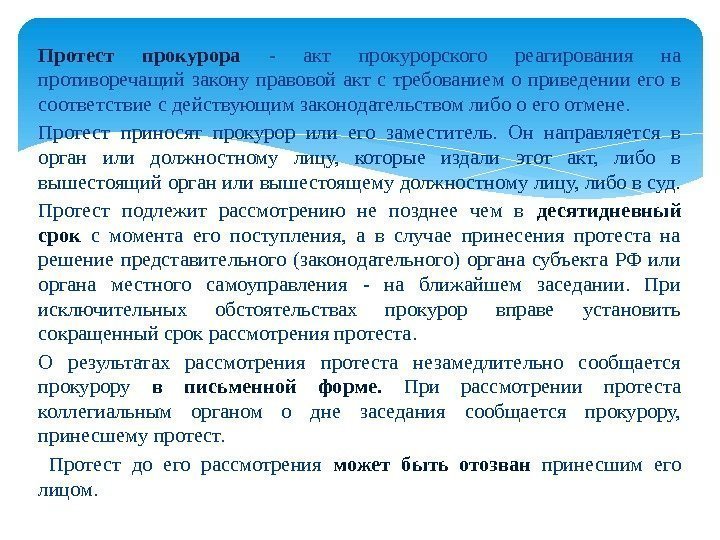 Протест прокурора - акт прокурорского реагирования на противоречащий закону правовой акт с требованием о приведении его в соответствие с действующим законодательством либо о его отмене.

Протест приносят прокурор или его заместитель. Он направляется в орган или должностному лицу, которые издали этот акт, либо в вышестоящий орган или вышестоящему должностному лицу, либо в суд.

Протест подлежит рассмотрению не позднее чем в десятидневный срок с момента его поступления, а в случае принесения протеста на решение представительного (законодательного) органа субъекта РФ или органа местного самоуправления - на ближайшем заседании. При исключительных обстоятельствах прокурор вправе установить сокращенный срок рассмотрения протеста.

О результатах рассмотрения протеста незамедлительно сообщается прокурору в письменной форме. При рассмотрении протеста коллегиальным органом о дне заседания сообщается прокурору, принесшему протест.

Протест до его рассмотрения может быть отозван принесшим его лицом.